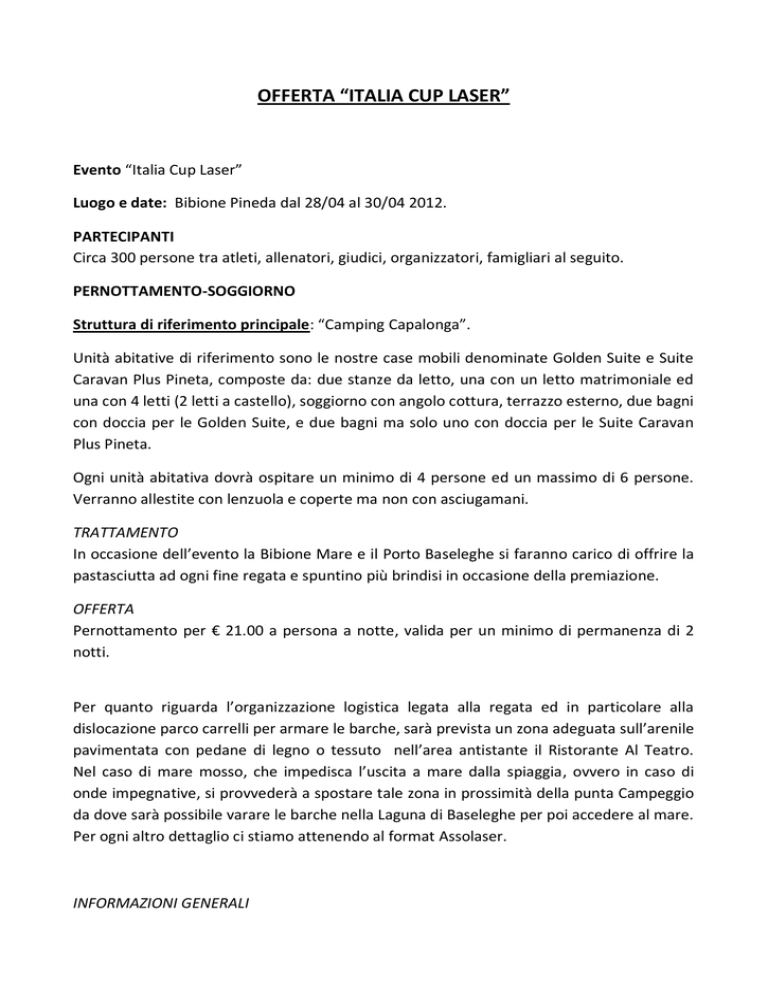 OFFERTA “ITALIA CUP LASER”

Evento “Italia Cup Laser”

Luogo e date: Bibione Pineda dal 28/04 al 30/04 2012.

PARTECIPANTI
Circa 300 persone tra atleti, allenatori, giudici, organizzatori, famigliari al seguito.

PERNOTTAMENTO-SOGGIORNO

Struttura di riferimento principale: “Camping Capalonga”.

Unità abitative di riferimento sono le nostre case mobili denominate Golden Suite e Suite Caravan Plus Pineta, composte da: due stanze da letto, una con un letto matrimoniale ed una con 4 letti (2 letti a castello), soggiorno con angolo cottura, terrazzo esterno, due bagni con doccia per le Golden Suite, e due bagni ma solo uno con doccia per le Suite Caravan Plus Pineta.

Ogni unità abitativa dovrà ospitare un minimo di 4 persone ed un massimo di 6 persone. Verranno allestite con lenzuola e coperte ma non con asciugamani.

TRATTAMENTO
In occasione dell’evento la Bibione Mare e il Porto Baseleghe si faranno carico di offrire la pastasciutta ad ogni fine regata e spuntino più brindisi in occasione della premiazione.

OFFERTA
Pernottamento per € 21.00 a persona a notte, valida per un minimo di permanenza di 2 notti.

Per quanto riguarda l’organizzazione logistica legata alla regata ed in particolare alla dislocazione parco carrelli per armare le barche, sarà prevista un zona adeguata sull’arenile pavimentata con pedane di legno o tessuto nell’area antistante il Ristorante Al Teatro. Nel caso di mare mosso, che impedisca l’uscita a mare dalla spiaggia, ovvero in caso di onde impegnative, si provvederà a spostare tale zona in prossimità della punta Campeggio da dove sarà possibile varare le barche nella Laguna di Baseleghe per poi accedere al mare. Per ogni altro dettaglio ci stiamo attenendo al format Assolaser.

INFORMAZIONI GENERALI